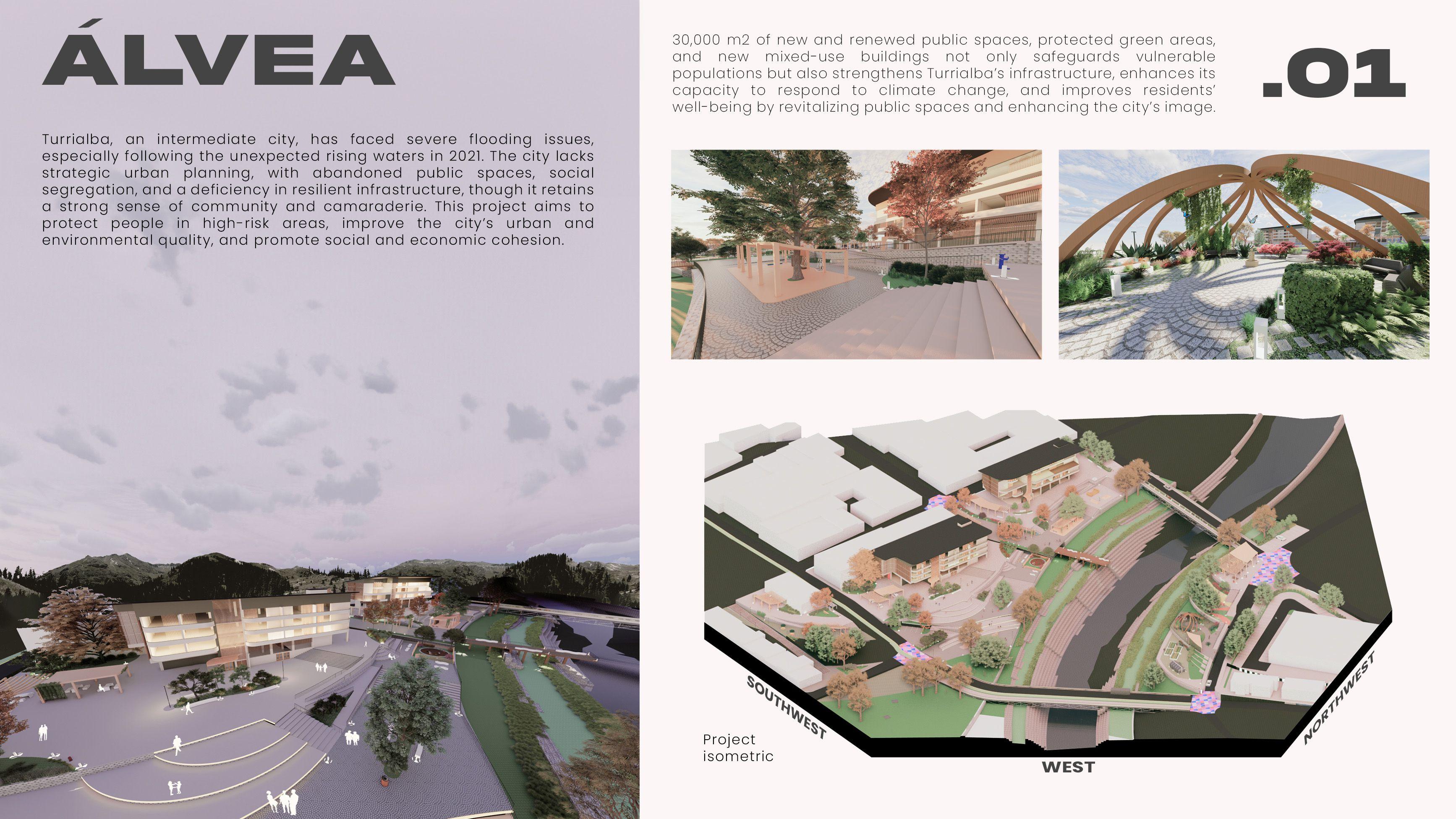 ÁLVEA

Turrialba, an intermediate city, has faced severe flooding issues, especially following the unexpected rising waters in 2021. The city lacks strategic urban planning, with abandoned public spaces, social segregation, and a deficiency in resilient infrastructure, though it retains a strong sense of community and camaraderie. This project aims to protect people in high-risk areas, improve the city's urban and environmental quality, and promote social and economic cohesion.

30,000 m2 of new and renewed public spaces, protected green areas, and new mixed-use buildings not only safeguards vulnerable populations but also strengthens Turrialba's infrastructure, enhances its capacity to respond to climate change, and improves residents' well-being by revitalizing public spaces and enhancing the city's image.

.01

SOUTHWEST

WEST

NORTHWEST

Project isometric